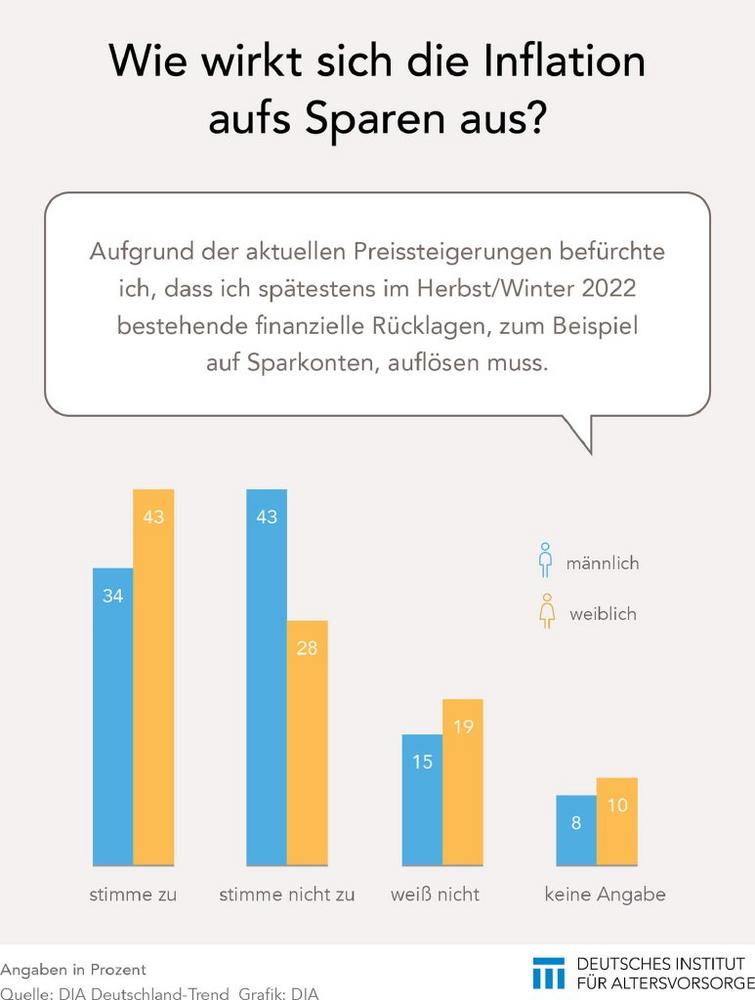 Wie wirkt sich die Inflation aufs Sparen aus?

Aufgrund der aktuellen Preissteigerungen befürchte ich, dass ich spätestens im Herbst/Winter 2022 bestehende finanzielle Rücklagen, zum Beispiel auf Sparkonten, auflösen muss.

männlich
weiblich

34
43
43
28
15
19
8
10

stimme zu
stimme nicht zu
weiß nicht
keine Angabe

Angaben in Prozent
Quelle: DIA Deutschland-Trend Grafik: DIA

DEUTSCHES INSTITUT FÜR ALTERSVORSORGE